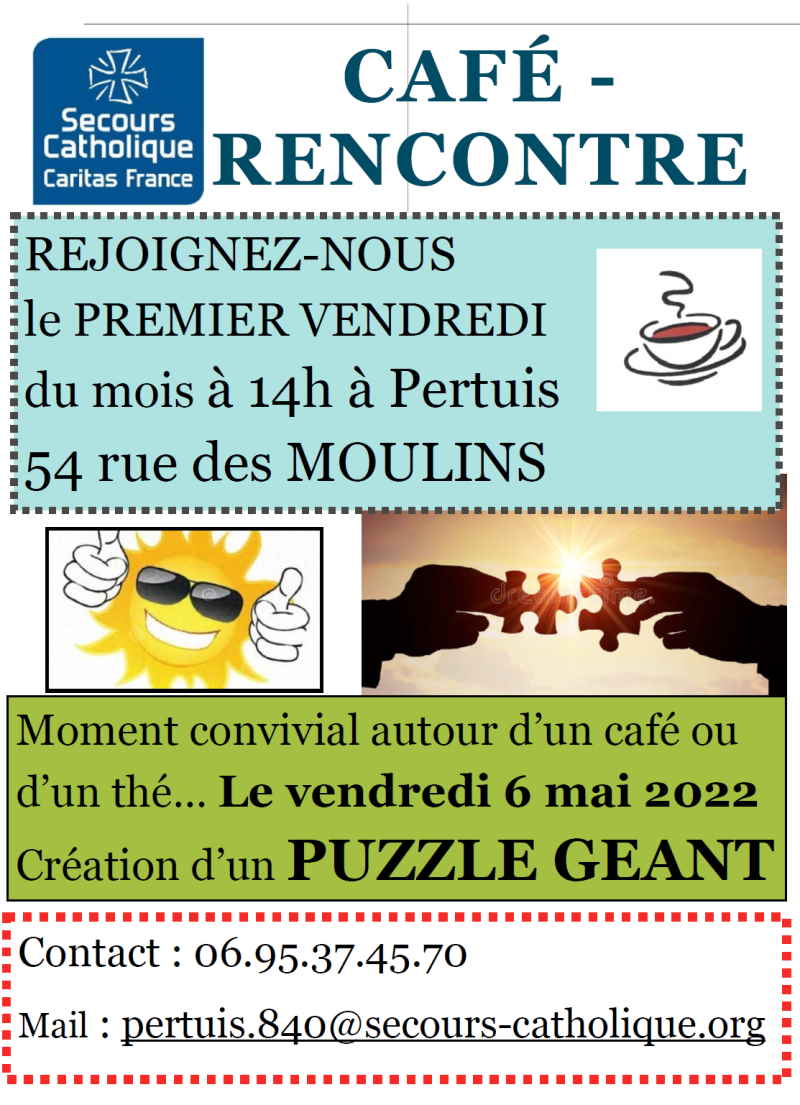 Secours Catholique
Caritas France

CAFÉ - RENCONTRE

REJOIGNEZ-NOUS
le PREMIER VENDREDI
du mois à 14h à Pertuis
54 rue des MOULINS

Moment convivial autour d'un café ou d'un thé… Le vendredi 6 mai 2022
Création d'un PUZZLE GEANT

Contact : 06.95.37.45.70
Mail : pertuis.840@secours-catholique.org